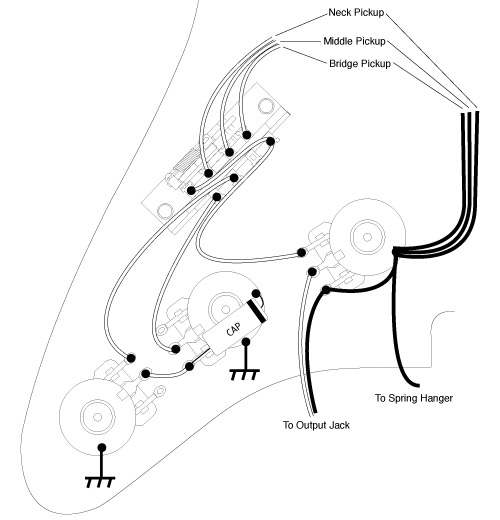 Neck Pickup
Middle Pickup
Bridge Pickup
CAP
To Spring Hanger
To Output Jack